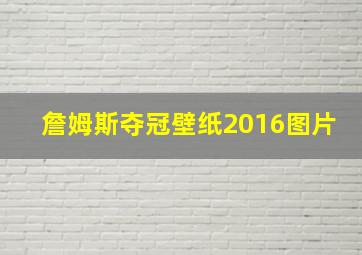 詹姆斯夺冠壁纸2016图片